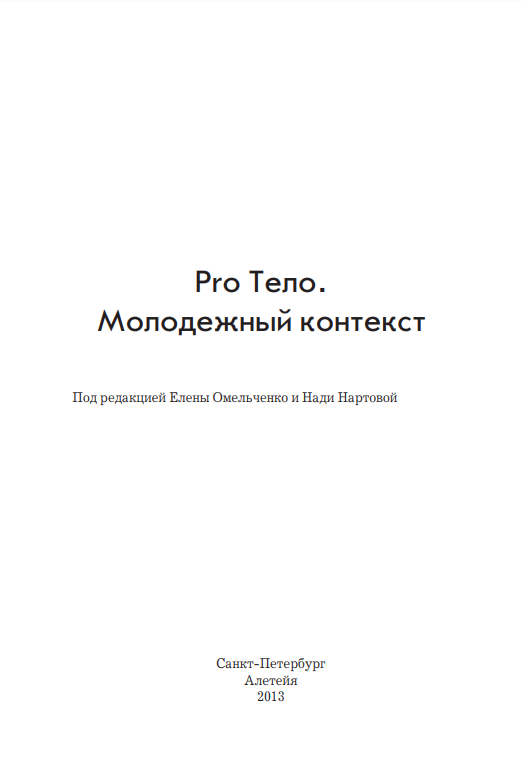 Pro Тело.
Молодежный контекст

Под редакцией Елены Омельченко и Нади Нартовой

Санкт-Петербург
Алетейя
2013